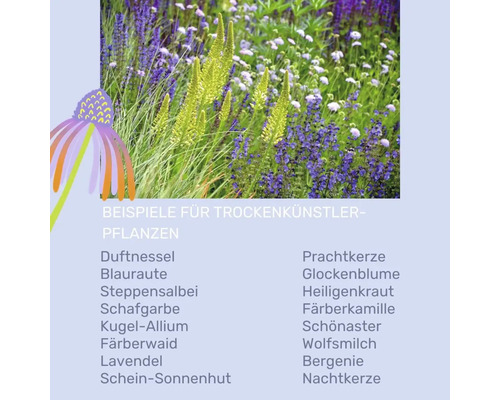 BEISPIELE FÜR TROCKENKÜNSTLER-PFLANZEN

Duftnessel
Blauraute
Steppensalbei
Schafgarbe
Kugel-Allium
Färberwaid
Lavendel
Schein-Sonnenhut

Prachtkerze
Glockenblume
Heiligenkraut
Färberkamille
Schönaster
Wolfsmilch
Bergenie
Nachtkerze